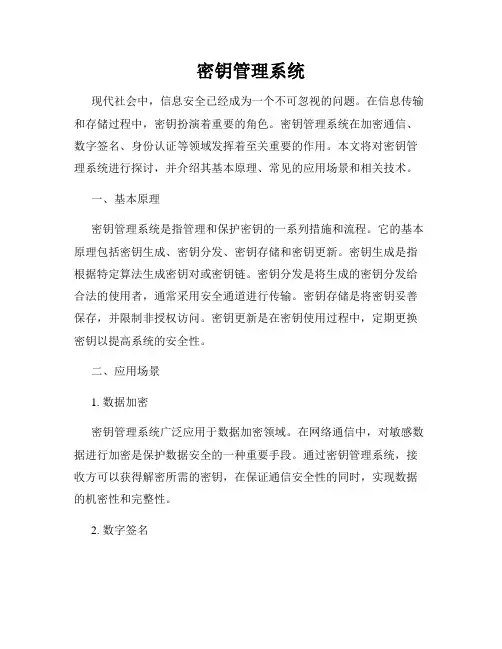 密钥管理系统

现代社会中，信息安全已经成为一个不可忽视的问题。在信息传输和存储过程中，密钥扮演着重要的角色。密钥管理系统在加密通信、数字签名、身份认证等领域发挥着至关重要的作用。本文将对密钥管理系统进行探讨，并介绍其基本原理、常见的应用场景和相关技术。

一、基本原理

密钥管理系统是指管理和保护密钥的一系列措施和流程。它的基本原理包括密钥生成、密钥分发、密钥存储和密钥更新。密钥生成是指根据特定算法生成密钥对或密钥链。密钥分发是将生成的密钥分发给合法的使用者，通常采用安全通道进行传输。密钥存储是将密钥妥善保存，并限制非授权访问。密钥更新是在密钥使用过程中，定期更换密钥以提高系统的安全性。

二、应用场景

1. 数据加密

密钥管理系统广泛应用于数据加密领域。在网络通信中，对敏感数据进行加密是保护数据安全的一种重要手段。通过密钥管理系统，接收方可以获得解密所需的密钥，在保证通信安全性的同时，实现数据的机密性和完整性。

2. 数字签名